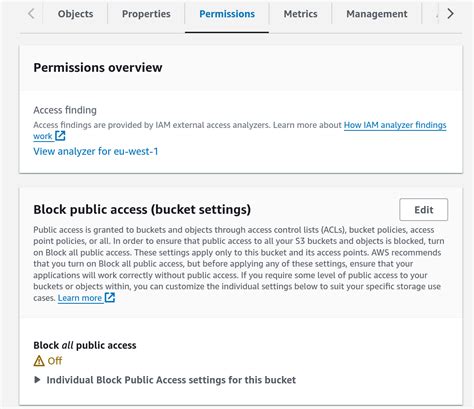 Objects Properties Permissions Metrics Management

Permissions overview

Access finding

Access findings are provided by IAM external access analyzers. Learn more about How IAM analyzer findings work

View analyzer for eu-west-1

Block public access (bucket settings)

Edit

Public access is granted to buckets and objects through access control lists (ACLs), bucket policies, access point policies, or all. In order to ensure that public access to all your S3 buckets and objects is blocked, turn on Block all public access. These settings apply only to this bucket and its access points. AWS recommends that you turn on Block all public access, but before applying any of these settings, ensure that your applications will work correctly without public access. If you require some level of public access to your buckets or objects within, you can customize the individual settings below to suit your specific storage use cases. Learn more

Block all public access

Off

Individual Block Public Access settings for this bucket